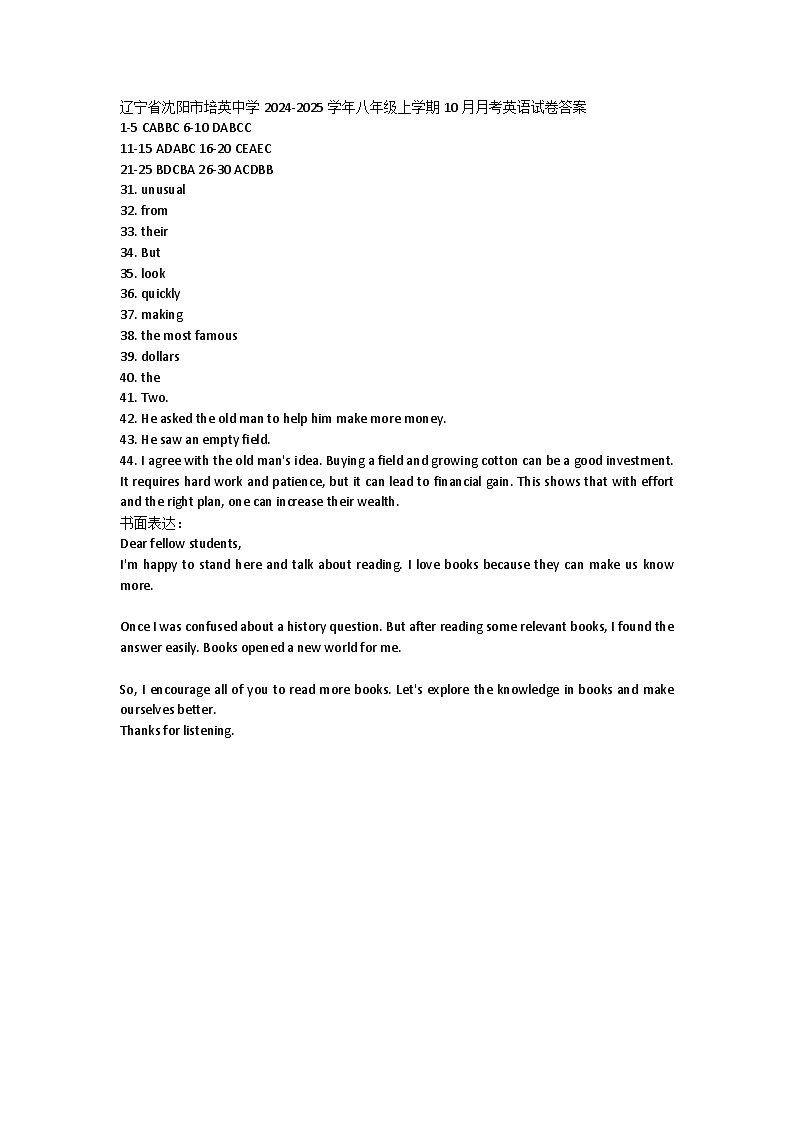 辽宁省沈阳市培英中学 2024-2025 学年八年级上学期 10 月月考英语试卷答案
1-5 CABBC 6-10 DABCC
11-15 ADABC 16-20 CEAEC
21-25 BDCBA 26-30 ACDBB
31. unusual
32. from
33. their
34. But
35. look
36. quickly
37. making
38. the most famous
39. dollars
40. the
41. Two.
42. He asked the old man to help him make more money.
43. He saw an empty field.
44. I agree with the old man's idea. Buying a field and growing cotton can be a good investment. It requires hard work and patience, but it can lead to financial gain. This shows that with effort and the right plan, one can increase their wealth.
书面表达：
Dear fellow students,
I'm happy to stand here and talk about reading. I love books because they can make us know more.

Once I was confused about a history question. But after reading some relevant books, I found the answer easily. Books opened a new world for me.

So, I encourage all of you to read more books. Let's explore the knowledge in books and make ourselves better.
Thanks for listening.